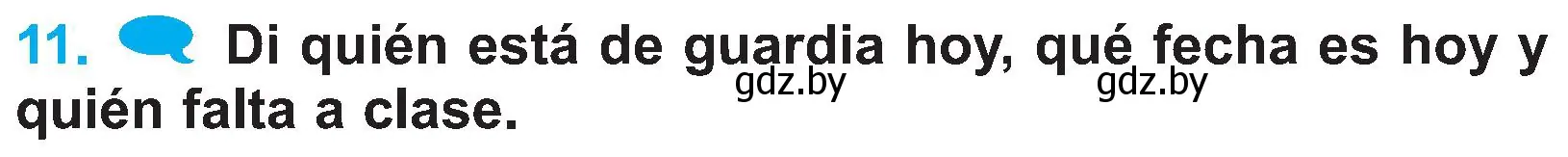 11. Di quién está de guardia hoy, qué fecha es hoy y quién falta a clase.

gdz.by gdz.by